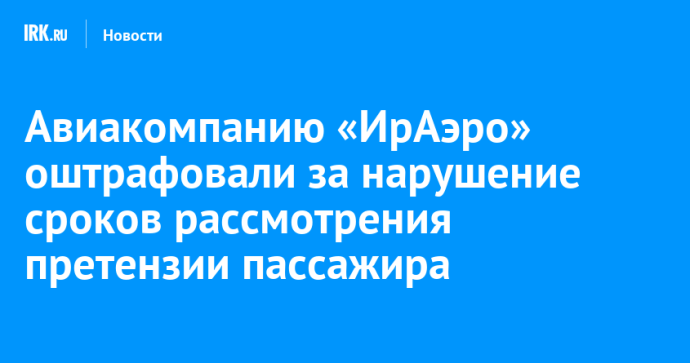 IRK.RU Новости

Авиакомпанию «ИрАэро» оштрафовали за нарушение сроков рассмотрения претензии пассажира